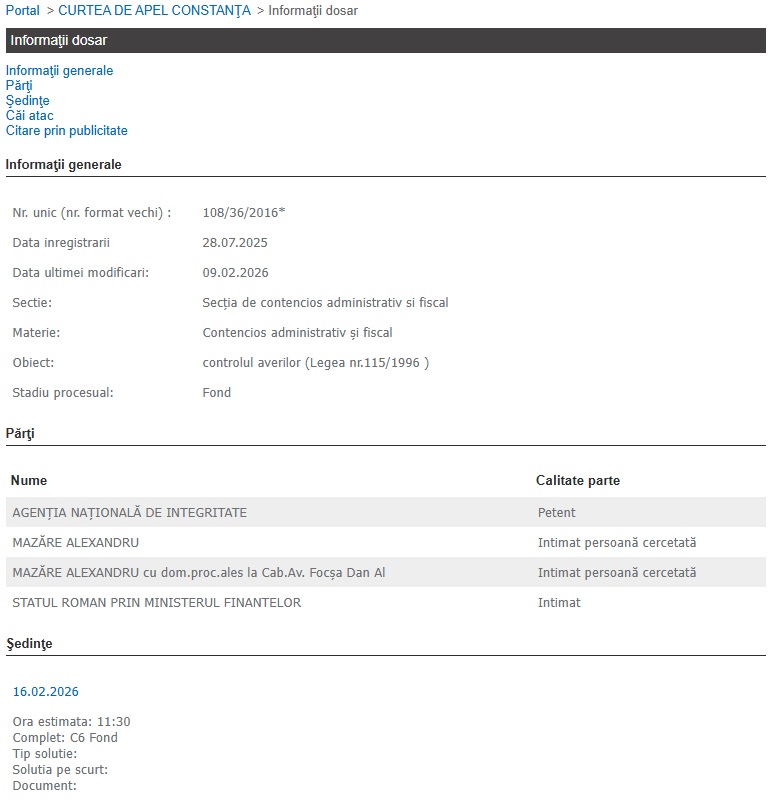 Portal > CURTEA DE APEL CONSTANŢA > Informaţii dosar

Informaţii dosar

Informaţii generale
Părţi
Şedinţe
Căi atac
Citare prin publicitate

Informaţii generale

| | |
|---|---|
| Nr. unic (nr. format vechi) : | 108/36/2016* |
| Data inregistrarii | 28.07.2025 |
| Data ultimei modificari: | 09.02.2026 |
| Sectie: | Secția de contencios administrativ si fiscal |
| Materie: | Contencios administrativ și fiscal |
| Obiect: | controlul averilor (Legea nr.115/1996 ) |
| Stadiu procesual: | Fond |

Părţi

| Nume | Calitate parte |
|---|---|
| AGENȚIA NAȚIONALĂ DE INTEGRITATE | Petent |
| MAZĂRE ALEXANDRU | Intimat persoană cercetată |
| MAZĂRE ALEXANDRU cu dom.proc.ales la Cab.Av. Focșa Dan Al | Intimat persoană cercetată |
| STATUL ROMAN PRIN MINISTERUL FINANTELOR | Intimat |

Şedinţe

16.02.2026

Ora estimata: 11:30
Complet: C6 Fond
Tip solutie:
Solutia pe scurt:
Document: